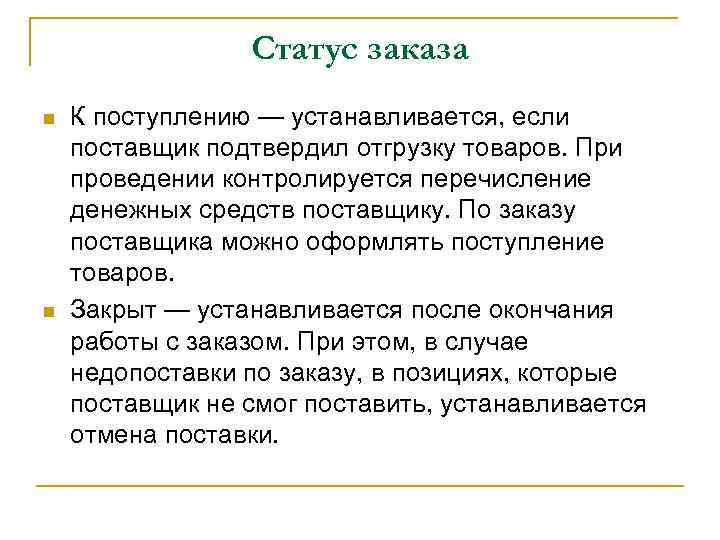 Статус заказа

К поступлению — устанавливается, если поставщик подтвердил отгрузку товаров. При проведении контролируется перечисление денежных средств поставщику. По заказу поставщика можно оформлять поступление товаров.

Закрыт — устанавливается после окончания работы с заказом. При этом, в случае недопоставки по заказу, в позициях, которые поставщик не смог поставить, устанавливается отмена поставки.